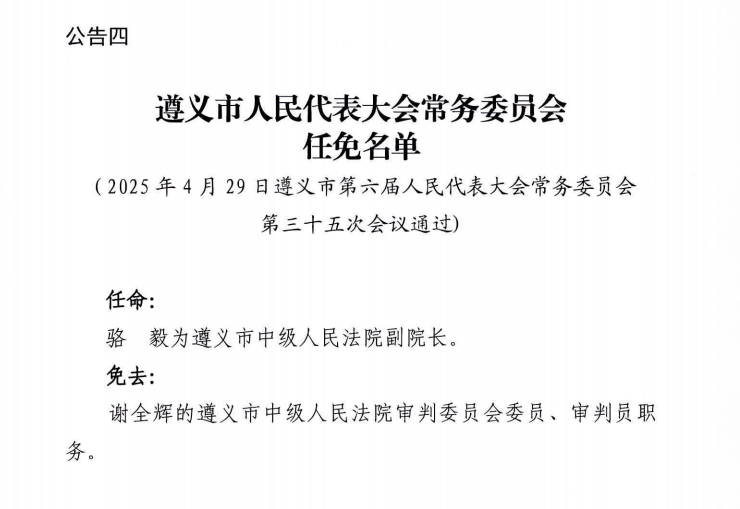 公告四

遵义市人民代表大会常务委员会
任免名单

（2025年4月29日遵义市第六届人民代表大会常务委员会第三十五次会议通过）

任命：

骆 毅为遵义市中级人民法院副院长。

免去：

谢全辉的遵义市中级人民法院审判委员会委员、审判员职务。